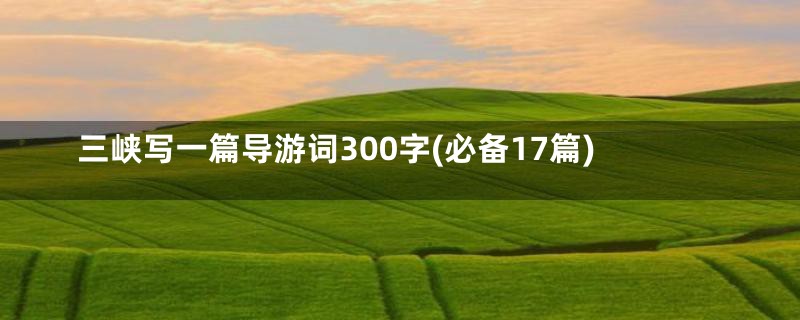 三峡写一篇导游词300字(必备17篇)